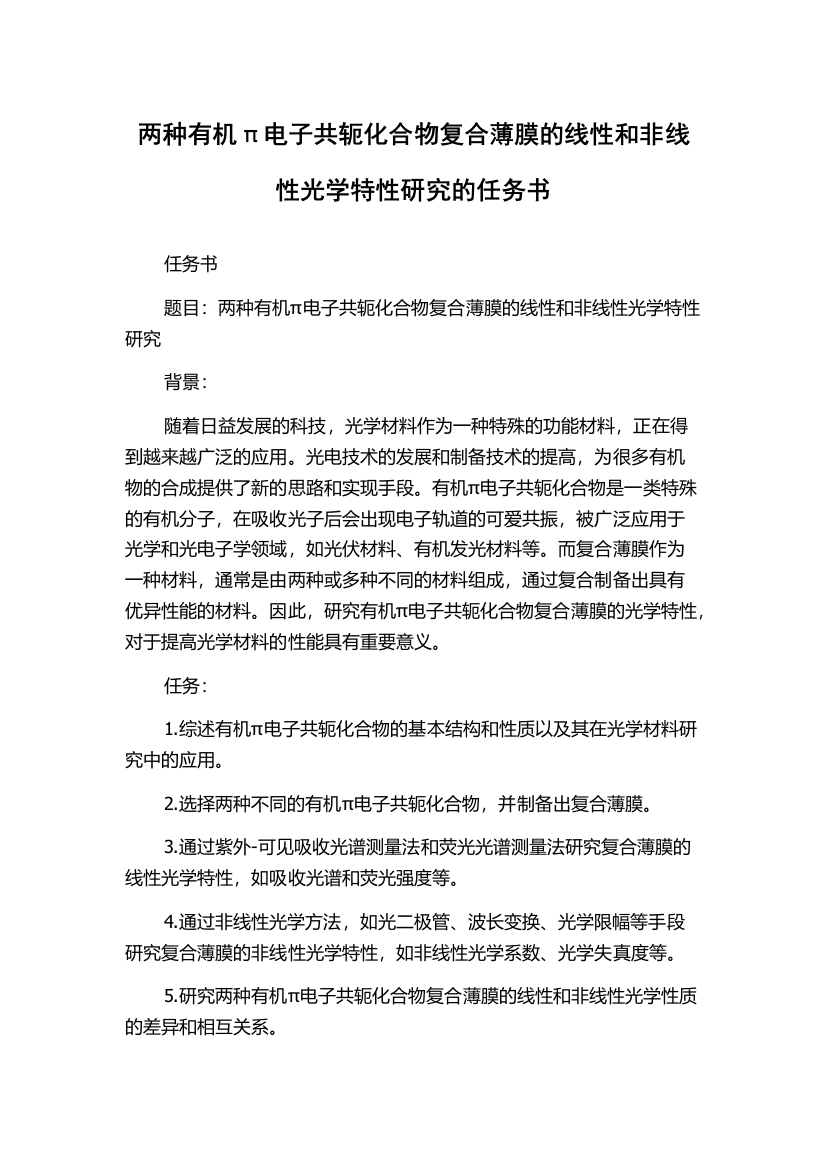 两种有机π电子共轭化合物复合薄膜的线性和非线性光学特性研究的任务书

任务书

题目：两种有机π电子共轭化合物复合薄膜的线性和非线性光学特性研究

背景：

随着日益发展的科技，光学材料作为一种特殊的功能材料，正在得到越来越广泛的应用。光电技术的发展和制备技术的提高，为很多有机物的合成提供了新的思路和实现手段。有机π电子共轭化合物是一类特殊的有机分子，在吸收光子后会出现电子轨道的可爱共振，被广泛应用于光学和光电子学领域，如光伏材料、有机发光材料等。而复合薄膜作为一种材料，通常是由两种或多种不同的材料组成，通过复合制备出具有优异性能的材料。因此，研究有机π电子共轭化合物复合薄膜的光学特性，对于提高光学材料的性能具有重要意义。

任务：

1.综述有机π电子共轭化合物的基本结构和性质以及其在光学材料研究中的应用。

2.选择两种不同的有机π电子共轭化合物，并制备出复合薄膜。

3.通过紫外-可见吸收光谱测量法和荧光光谱测量法研究复合薄膜的线性光学特性，如吸收光谱和荧光强度等。

4.通过非线性光学方法，如光二极管、波长变换、光学限幅等手段研究复合薄膜的非线性光学特性，如非线性光学系数、光学失真度等。

5.研究两种有机π电子共轭化合物复合薄膜的线性和非线性光学性质的差异和相互关系。